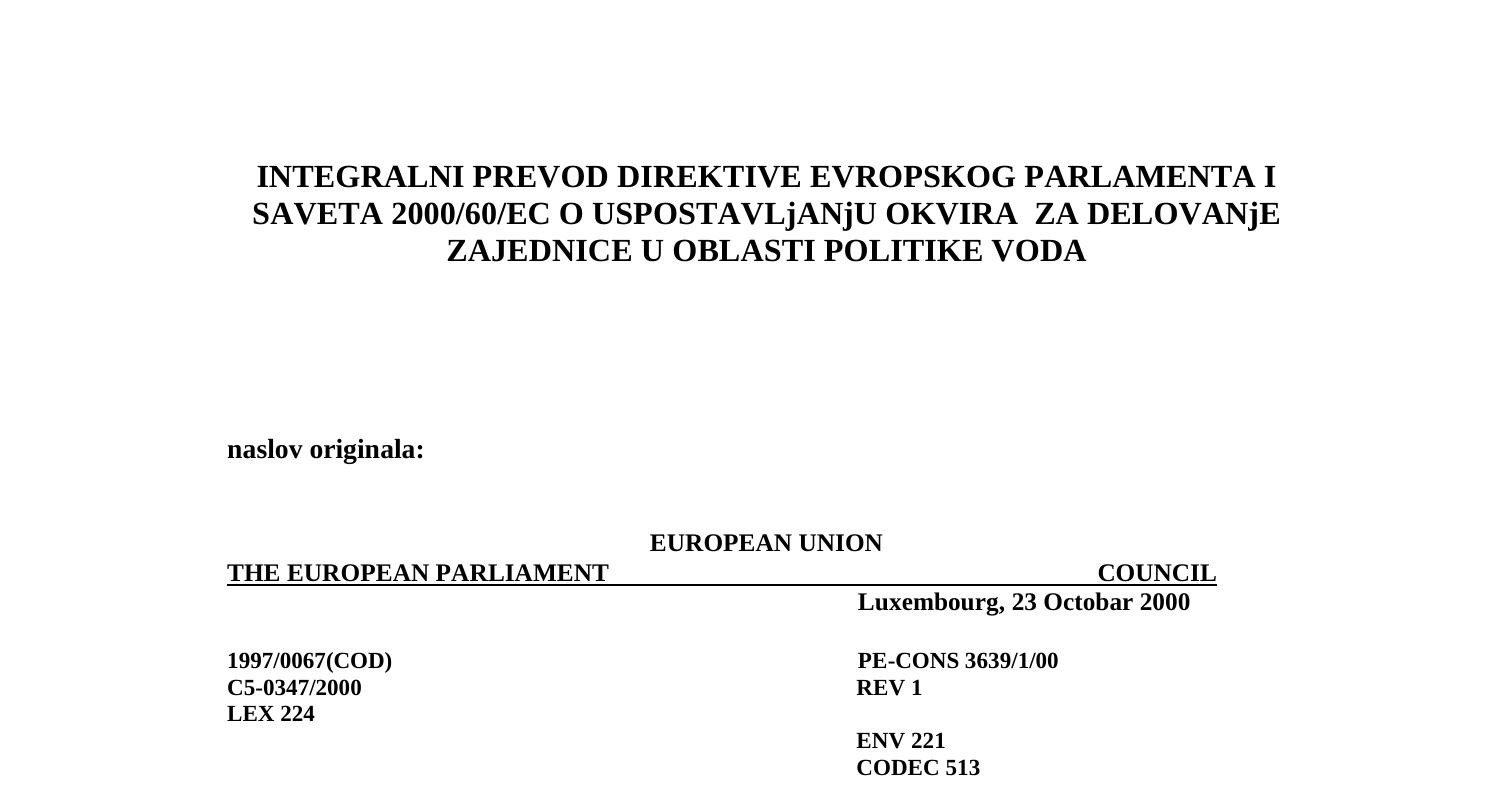 INTEGRALNI PREVOD DIREKTIVE EVROPSKOG PARLAMENTA I SAVETA 2000/60/EC O USPOSTAVLjANjU OKVIRA ZA DELOVANjE ZAJEDNICE U OBLASTI POLITIKE VODA

naslov originala:

EUROPEAN UNION

THE EUROPEAN PARLIAMENT COUNCIL

Luxembourg, 23 Octobar 2000

1997/0067(COD)
C5-0347/2000
LEX 224

PE-CONS 3639/1/00
REV 1

ENV 221
CODEC 513